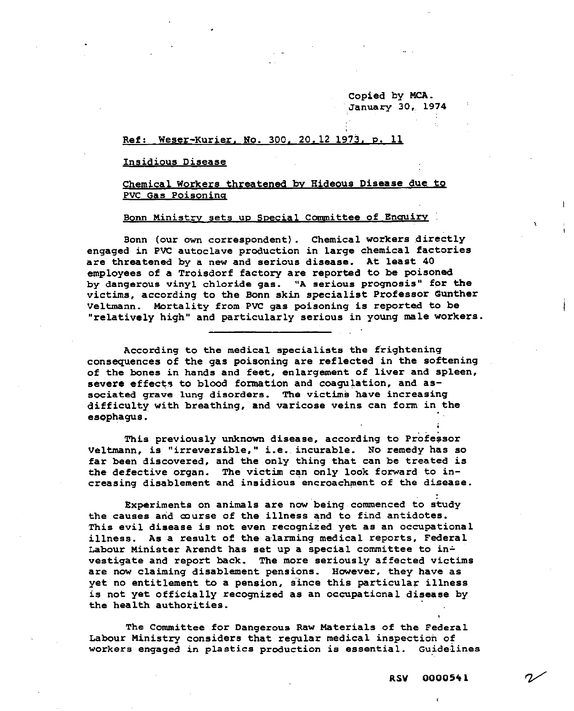 Copied by MCA.
January 30, 1974

Ref: Weser-Kurier, No. 300, 20.12 1973, p. 11

Insidious Disease

Chemical Workers threatened by Hideous Disease due to PVC Gas Poisoning

Bonn Ministry sets up Special Committee of Enquiry

Bonn (our own correspondent). Chemical workers directly engaged in PVC autoclave production in large chemical factories are threatened by a new and serious disease. At least 40 employees of a Troisdorf factory are reported to be poisoned by dangerous vinyl chloride gas. "A serious prognosis" for the victims, according to the Bonn skin specialist Professor Gunther Veltmann. Mortality from PVC gas poisoning is reported to be "relatively high" and particularly serious in young male workers.

According to the medical specialists the frightening consequences of the gas poisoning are reflected in the softening of the bones in hands and feet, enlargement of liver and spleen, severe effects to blood formation and coagulation, and associated grave lung disorders. The victims have increasing difficulty with breathing, and varicose veins can form in the esophagus.

This previously unknown disease, according to Professor Veltmann, is "irreversible," i.e. incurable. No remedy has so far been discovered, and the only thing that can be treated is the defective organ. The victim can only look forward to increasing disablement and insidious encroachment of the disease.

Experiments on animals are now being commenced to study the causes and course of the illness and to find antidotes. This evil disease is not even recognized yet as an occupational illness. As a result of the alarming medical reports, Federal Labour Minister Arendt has set up a special committee to investigate and report back. The more seriously affected victims are now claiming disablement pensions. However, they have as yet no entitlement to a pension, since this particular illness is not yet officially recognized as an occupational disease by the health authorities.

The Committee for Dangerous Raw Materials of the Federal Labour Ministry considers that regular medical inspection of workers engaged in plastics production is essential. Guidelines

RSV 0000541 2